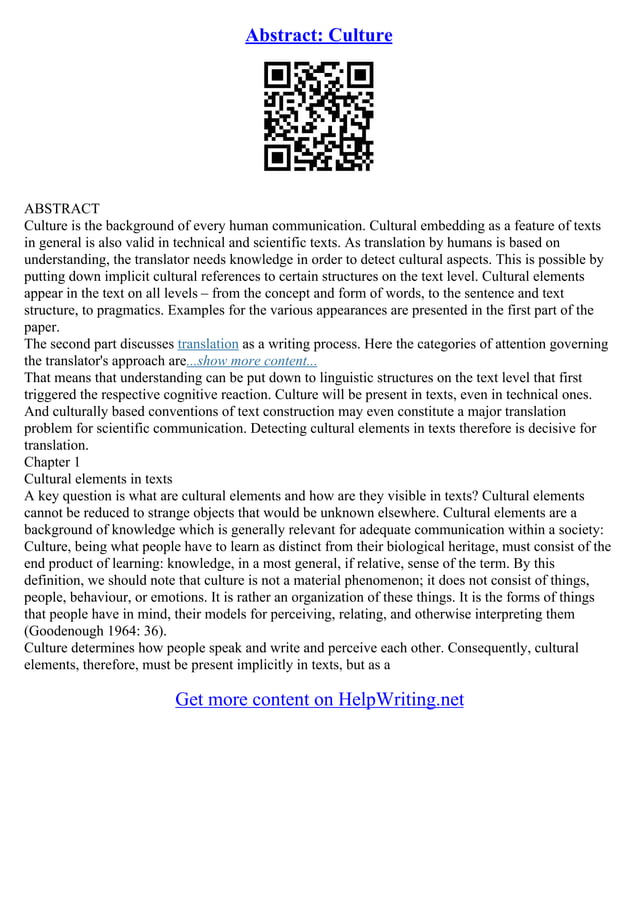 Abstract: Culture

ABSTRACT
Culture is the background of every human communication. Cultural embedding as a feature of texts in general is also valid in technical and scientific texts. As translation by humans is based on understanding, the translator needs knowledge in order to detect cultural aspects. This is possible by putting down implicit cultural references to certain structures on the text level. Cultural elements appear in the text on all levels – from the concept and form of words, to the sentence and text structure, to pragmatics. Examples for the various appearances are presented in the first part of the paper.
The second part discusses translation as a writing process. Here the categories of attention governing the translator's approach are...show more content...
That means that understanding can be put down to linguistic structures on the text level that first triggered the respective cognitive reaction. Culture will be present in texts, even in technical ones. And culturally based conventions of text construction may even constitute a major translation problem for scientific communication. Detecting cultural elements in texts therefore is decisive for translation.
Chapter 1
Cultural elements in texts
A key question is what are cultural elements and how are they visible in texts? Cultural elements cannot be reduced to strange objects that would be unknown elsewhere. Cultural elements are a background of knowledge which is generally relevant for adequate communication within a society: Culture, being what people have to learn as distinct from their biological heritage, must consist of the end product of learning: knowledge, in a most general, if relative, sense of the term. By this definition, we should note that culture is not a material phenomenon; it does not consist of things, people, behaviour, or emotions. It is rather an organization of these things. It is the forms of things that people have in mind, their models for perceiving, relating, and otherwise interpreting them (Goodenough 1964: 36).
Culture determines how people speak and write and perceive each other. Consequently, cultural elements, therefore, must be present implicitly in texts, but as a

Get more content on HelpWriting.net